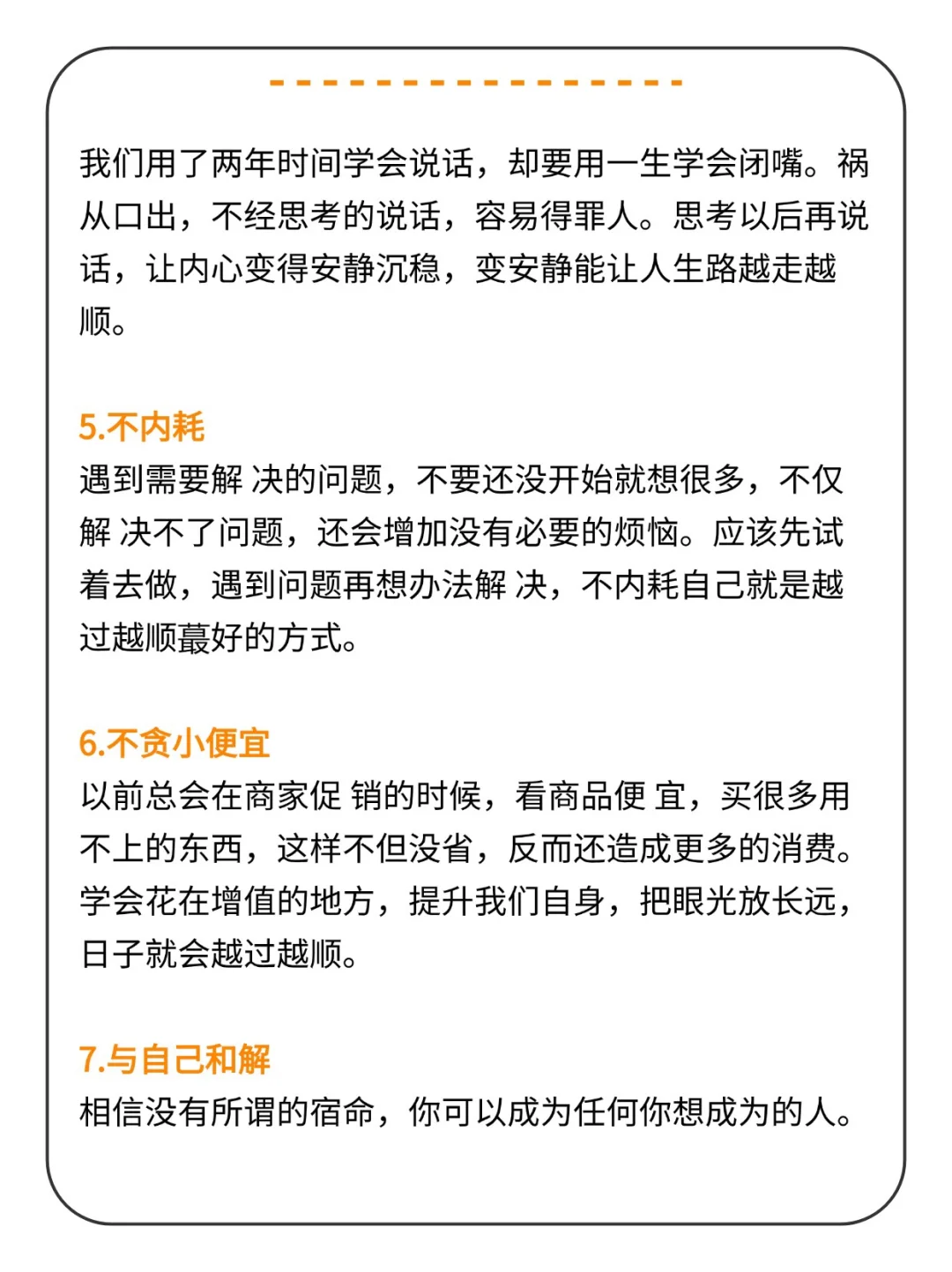 我们用了两年时间学会说话，却要用一生学会闭嘴。祸从口出，不经思考的说话，容易得罪人。思考以后再说话，让内心变得安静沉稳，变安静能让人生路越走越顺。

5.不内耗
遇到需要解 决的问题，不要还没开始就想很多，不仅解 决不了问题，还会增加没有必要的烦恼。应该先试着去做，遇到问题再想办法解 决，不内耗自己就是越过越顺蕞好的方式。

6.不贪小便宜
以前总会在商家促 销的时候，看商品便 宜，买很多用不上的东西，这样不但没省，反而还造成更多的消费。学会花在增值的地方，提升我们自身，把眼光放长远，日子就会越过越顺。

7.与自己和解
相信没有所谓的宿命，你可以成为任何你想成为的人。